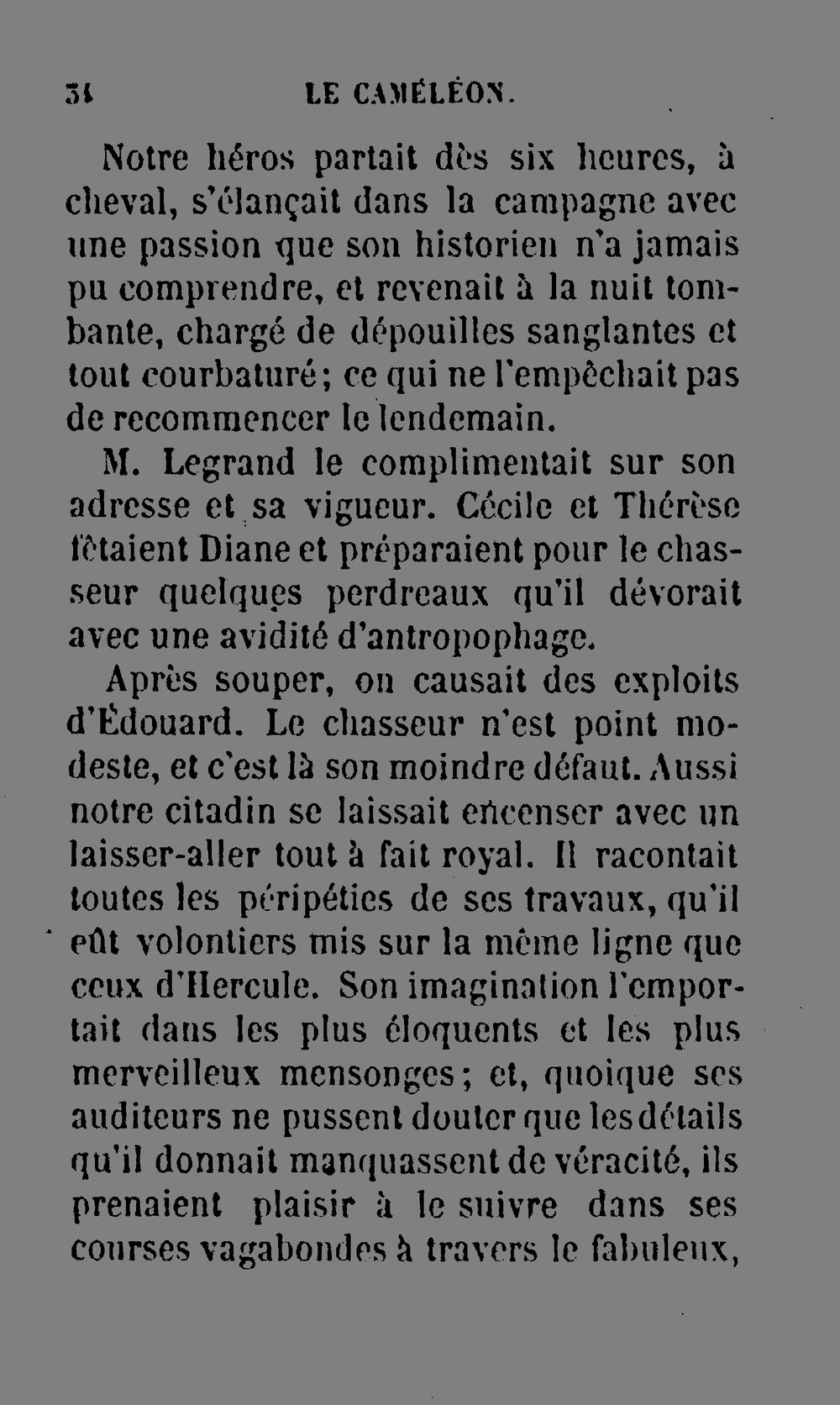 34 LE CAMÉLÉON.

Notre héros partait dès six heures, à cheval, s'élançait dans la campagne avec une passion que son historien n'a jamais pu comprendre, et revenait à la nuit tombante, chargé de dépouilles sanglantes et tout courbaturé; ce qui ne l'empêchait pas de recommencer le lendemain.

M. Legrand le complimentait sur son adresse et sa vigueur. Cécile et Thérèse fêtaient Diane et préparaient pour le chasseur quelques perdreaux qu'il dévorait avec une avidité d'antropophage.

Après souper, on causait des exploits d'Édouard. Le chasseur n'est point modeste, et c'est là son moindre défaut. Aussi notre citadin se laissait encenser avec un laisser-aller tout à fait royal. Il racontait toutes les péripéties de ses travaux, qu'il eût volontiers mis sur la même ligne que ceux d'Hercule. Son imagination l'emportait dans les plus éloquents et les plus merveilleux mensonges; et, quoique ses auditeurs ne pussent douter que les détails qu'il donnait manquassent de véracité, ils prenaient plaisir à le suivre dans ses courses vagabondes à travers le fabuleux,